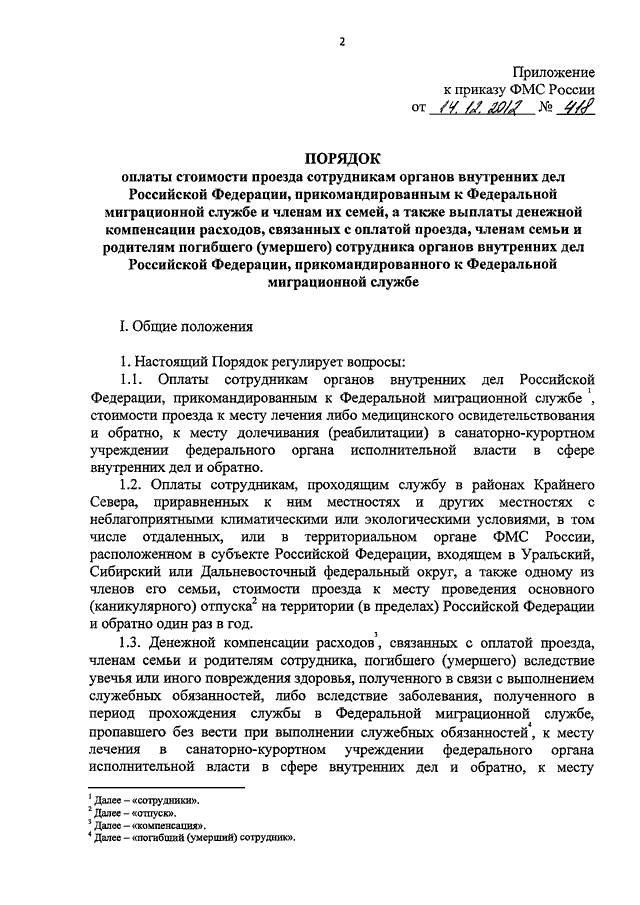 2

Приложение
к приказу ФМС России
от 14.12.2012 № 418

ПОРЯДОК
оплаты стоимости проезда сотрудникам органов внутренних дел Российской Федерации, прикомандированным к Федеральной миграционной службе и членам их семей, а также выплаты денежной компенсации расходов, связанных с оплатой проезда, членам семьи и родителям погибшего (умершего) сотрудника органов внутренних дел Российской Федерации, прикомандированного к Федеральной миграционной службе

I. Общие положения

1. Настоящий Порядок регулирует вопросы:

1.1. Оплаты сотрудникам органов внутренних дел Российской Федерации, прикомандированным к Федеральной миграционной службе $^1$, стоимости проезда к месту лечения либо медицинского освидетельствования и обратно, к месту долечивания (реабилитации) в санаторно-курортном учреждении федерального органа исполнительной власти в сфере внутренних дел и обратно.

1.2. Оплаты сотрудникам, проходящим службу в районах Крайнего Севера, приравненных к ним местностях и других местностях с неблагоприятными климатическими или экологическими условиями, в том числе отдаленных, или в территориальном органе ФМС России, расположенном в субъекте Российской Федерации, входящем в Уральский, Сибирский или Дальневосточный федеральный округ, а также одному из членов его семьи, стоимости проезда к месту проведения основного (каникулярного) отпуска$^2$ на территории (в пределах) Российской Федерации и обратно один раз в год.

1.3. Денежной компенсации расходов$^3$, связанных с оплатой проезда, членам семьи и родителям сотрудника, погибшего (умершего) вследствие увечья или иного повреждения здоровья, полученного в связи с выполнением служебных обязанностей, либо вследствие заболевания, полученного в период прохождения службы в Федеральной миграционной службе, пропавшего без вести при выполнении служебных обязанностей$^4$, к месту лечения в санаторно-курортном учреждении федерального органа исполнительной власти в сфере внутренних дел и обратно, к месту

$^1$ Далее – «сотрудники».
$^2$ Далее – «отпуск».
$^3$ Далее – «компенсация».
$^4$ Далее – «погибший (умерший) сотрудник».